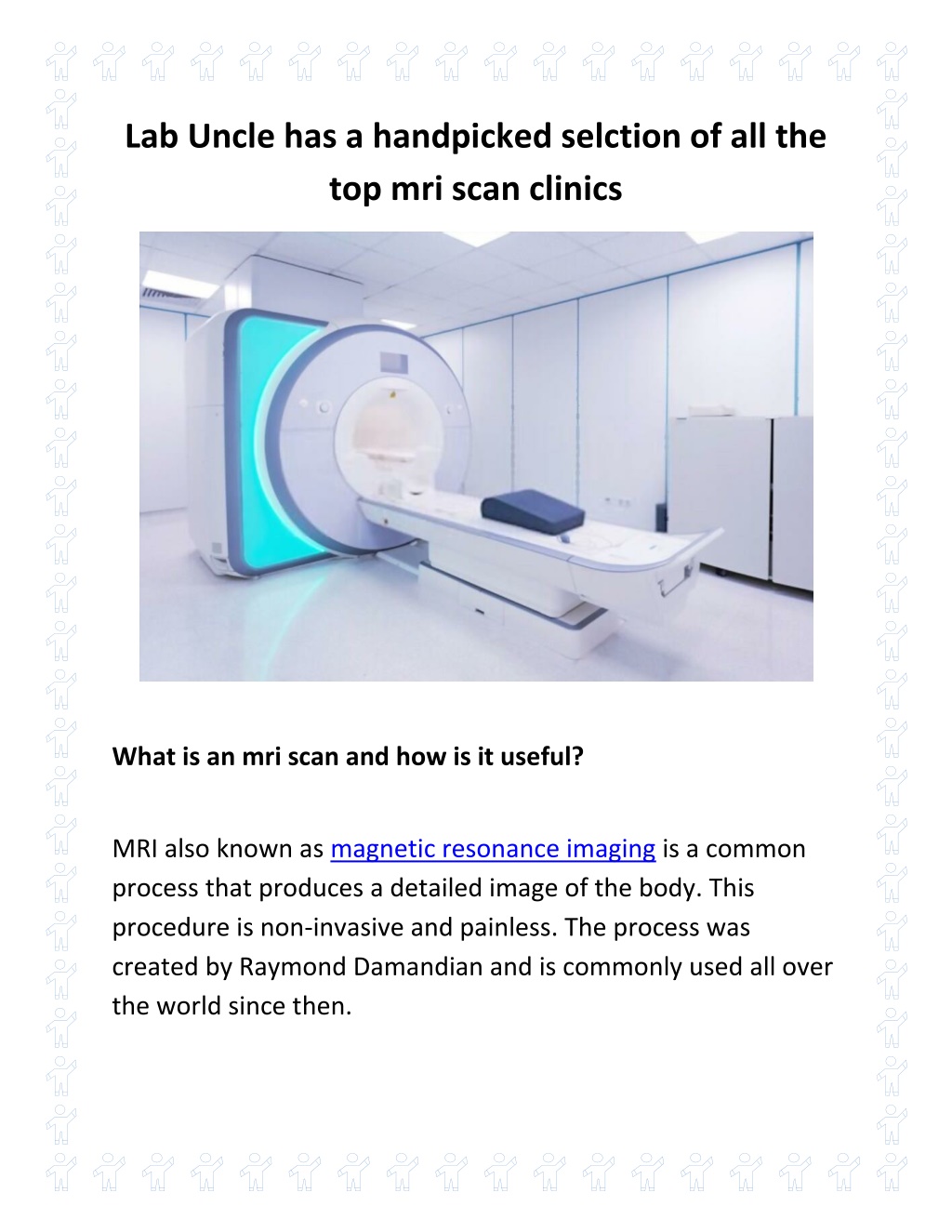 Lab Uncle has a handpicked selction of all the top mri scan clinics

What is an mri scan and how is it useful?

MRI also known as magnetic resonance imaging is a common process that produces a detailed image of the body. This procedure is non-invasive and painless. The process was created by Raymond Damandian and is commonly used all over the world since then.